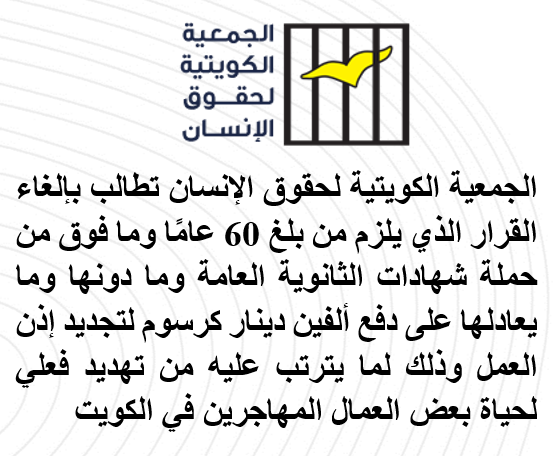 الجمعية
الكويتية
لحقوق
الإنسان

الجمعية الكويتية لحقوق الإنسان تطالب بإلغاء القرار الذي يلزم من بلغ 60 عامًا وما فوق من حملة شهادات الثانوية العامة وما دونها وما يعادلها على دفع ألفين دينار كرسوم لتجديد إذن العمل وذلك لما يترتب عليه من تهديد فعلي لحياة بعض العمال المهاجرين في الكويت